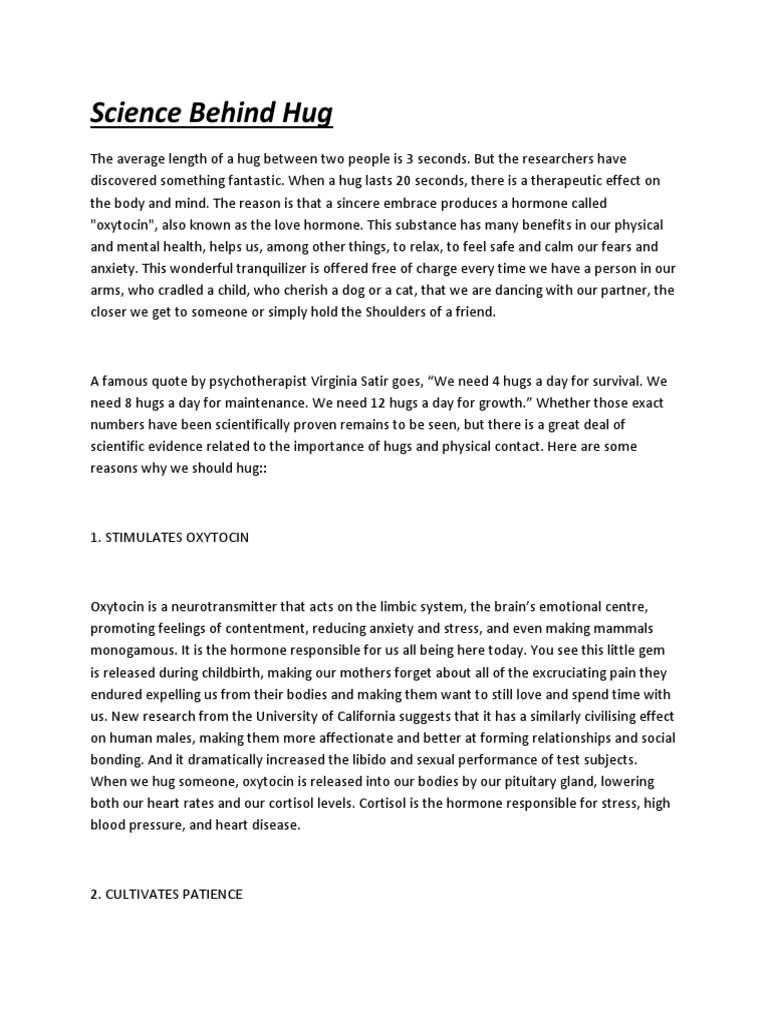 Science Behind Hug

The average length of a hug between two people is 3 seconds. But the researchers have discovered something fantastic. When a hug lasts 20 seconds, there is a therapeutic effect on the body and mind. The reason is that a sincere embrace produces a hormone called "oxytocin", also known as the love hormone. This substance has many benefits in our physical and mental health, helps us, among other things, to relax, to feel safe and calm our fears and anxiety. This wonderful tranquilizer is offered free of charge every time we have a person in our arms, who cradled a child, who cherish a dog or a cat, that we are dancing with our partner, the closer we get to someone or simply hold the Shoulders of a friend.

A famous quote by psychotherapist Virginia Satir goes, “We need 4 hugs a day for survival. We need 8 hugs a day for maintenance. We need 12 hugs a day for growth.” Whether those exact numbers have been scientifically proven remains to be seen, but there is a great deal of scientific evidence related to the importance of hugs and physical contact. Here are some reasons why we should hug::

1. STIMULATES OXYTOCIN

Oxytocin is a neurotransmitter that acts on the limbic system, the brain’s emotional centre, promoting feelings of contentment, reducing anxiety and stress, and even making mammals monogamous. It is the hormone responsible for us all being here today. You see this little gem is released during childbirth, making our mothers forget about all of the excruciating pain they endured expelling us from their bodies and making them want to still love and spend time with us. New research from the University of California suggests that it has a similarly civilising effect on human males, making them more affectionate and better at forming relationships and social bonding. And it dramatically increased the libido and sexual performance of test subjects. When we hug someone, oxytocin is released into our bodies by our pituitary gland, lowering both our heart rates and our cortisol levels. Cortisol is the hormone responsible for stress, high blood pressure, and heart disease.

2. CULTIVATES PATIENCE